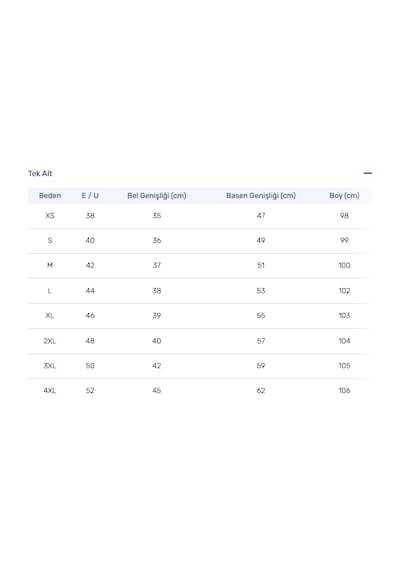 Tek Alt

—

| Beden | E / U | Bel Genişliği (cm) | Basen Genişliği (cm) | Boy (cm) |
|---|---|---|---|---|
| XS | 38 | 35 | 47 | 98 |
| S | 40 | 36 | 49 | 99 |
| M | 42 | 37 | 51 | 100 |
| L | 44 | 38 | 53 | 102 |
| XL | 46 | 39 | 55 | 103 |
| 2XL | 48 | 40 | 57 | 104 |
| 3XL | 50 | 42 | 59 | 105 |
| 4XL | 52 | 45 | 62 | 106 |